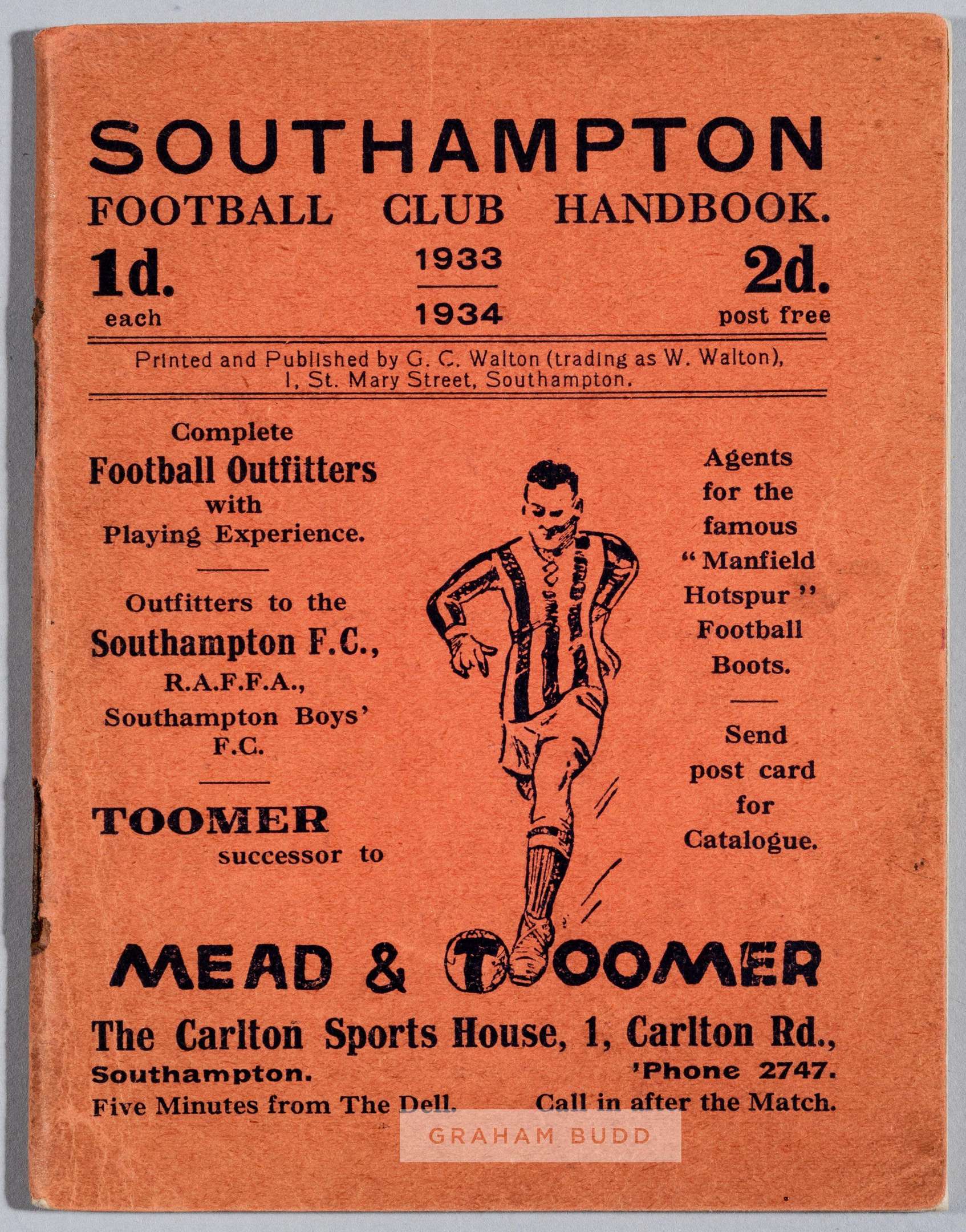 SOUTHAMPTON
FOOTBALL CLUB HANDBOOK.

1d.
each

1933
1934

2d.
post free

Printed and Published by G. C. Walton (trading as W. Walton),
1, St. Mary Street, Southampton.

Complete
Football Outfitters
with
Playing Experience.

Outfitters to the
Southampton F.C.,
R.A.F.F.A.,
Southampton Boys' F.C.

TOOMER
successor to

Agents for the famous "Manfield Hotspur" Football Boots.

Send post card for Catalogue.

MEAD & TOOMER

The Carlton Sports House, 1, Carlton Rd.,
Southampton.
'Phone 2747.
Five Minutes from The Dell.
Call in after the Match.

GRAHAM BUDD